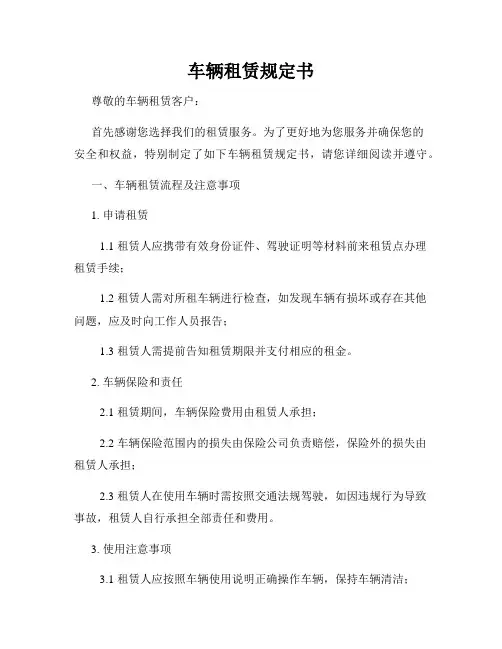 车辆租赁规定书

尊敬的车辆租赁客户：

首先感谢您选择我们的租赁服务。为了更好地为您服务并确保您的安全和权益，特别制定了如下车辆租赁规定书，请您详细阅读并遵守。

一、车辆租赁流程及注意事项

1. 申请租赁

1.1 租赁人应携带有效身份证件、驾驶证明等材料前来租赁点办理租赁手续；

1.2 租赁人需对所租车辆进行检查，如发现车辆有损坏或存在其他问题，应及时向工作人员报告；

1.3 租赁人需提前告知租赁期限并支付相应的租金。

2. 车辆保险和责任

2.1 租赁期间，车辆保险费用由租赁人承担；

2.2 车辆保险范围内的损失由保险公司负责赔偿，保险外的损失由租赁人承担；

2.3 租赁人在使用车辆时需按照交通法规驾驶，如因违规行为导致事故，租赁人自行承担全部责任和费用。

3. 使用注意事项

3.1 租赁人应按照车辆使用说明正确操作车辆，保持车辆清洁；